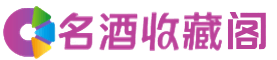 名酒收藏阁